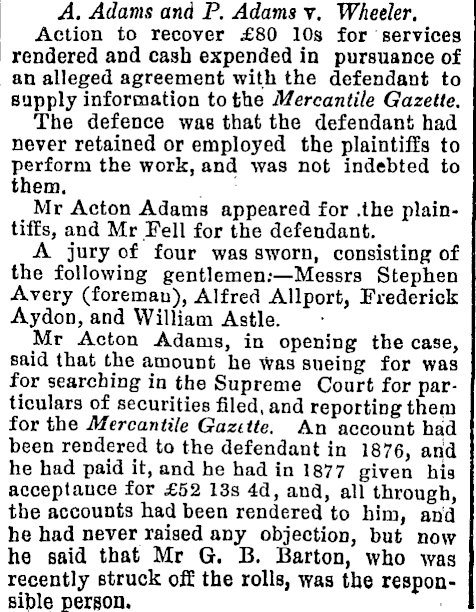 A. Adams and P. Adams v. Wheeler.

Action to recover £80 10s for services rendered and cash expended in pursuance of an alleged agreement with the defendant to supply information to the Mercantile Gazette.

The defence was that the defendant had never retained or employed the plaintiffs to perform the work, and was not indebted to them.

Mr Acton Adams appeared for the plaintiffs, and Mr Fell for the defendant.

A jury of four was sworn, consisting of the following gentlemen:—Messrs Stephen Avery (foreman), Alfred Allport, Frederick Aydon, and William Astle.

Mr Acton Adams, in opening the case, said that the amount he was sueing for was for searching in the Supreme Court for particulars of securities filed, and reporting them for the Mercantile Gazette. An account had been rendered to the defendant in 1876, and he had paid it, and he had in 1877 given his acceptance for £52 13s 4d, and, all through, the accounts had been rendered to him, and he had never raised any objection, but now he said that Mr G. B. Barton, who was recently struck off the rolls, was the responsible person.